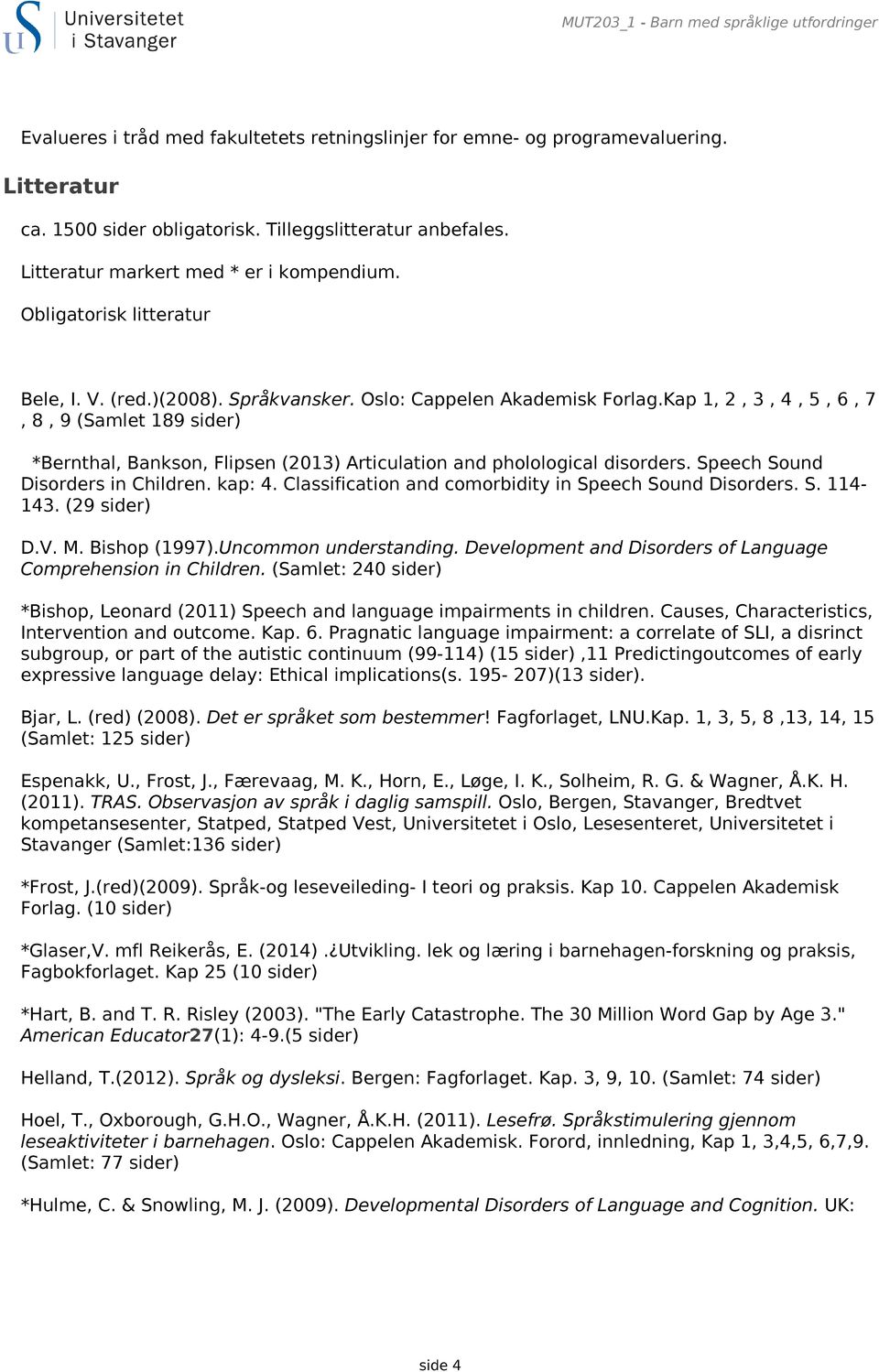 Universitetet i Stavanger

MUT203_1 - Barn med språklige utfordringer

Evalueres i tråd med fakultetets retningslinjer for emne- og programevaluering.

Litteratur

ca. 1500 sider obligatorisk. Tilleggslitteratur anbefales.

Litteratur markert med * er i kompendium.

Obligatorisk litteratur

Bele, I. V. (red.)(2008). Språkvansker. Oslo: Cappelen Akademisk Forlag.Kap 1, 2 , 3 , 4 , 5 , 6 , 7 , 8 , 9 (Samlet 189 sider)

*Bernthal, Bankson, Flipsen (2013) Articulation and pholological disorders. Speech Sound Disorders in Children. kap: 4. Classification and comorbidity in Speech Sound Disorders. S. 114-143. (29 sider)

D.V. M. Bishop (1997).Uncommon understanding. Development and Disorders of Language Comprehension in Children. (Samlet: 240 sider)

*Bishop, Leonard (2011) Speech and language impairments in children. Causes, Characteristics, Intervention and outcome. Kap. 6. Pragnatic language impairment: a correlate of SLI, a disrinct subgroup, or part of the autistic continuum (99-114) (15 sider) ,11 Predictingoutcomes of early expressive language delay: Ethical implications(s. 195- 207)(13 sider).

Bjar, L. (red) (2008). Det er språket som bestemmer! Fagforlaget, LNU.Kap. 1, 3, 5, 8 ,13, 14, 15 (Samlet: 125 sider)

Espenakk, U., Frost, J., Færevaag, M. K., Horn, E., Løge, I. K., Solheim, R. G. & Wagner, Å.K. H. (2011). TRAS. Observasjon av språk i daglig samspill. Oslo, Bergen, Stavanger, Bredtvet kompetansesenter, Statped, Statped Vest, Universitetet i Oslo, Lesesenteret, Universitetet i Stavanger (Samlet:136 sider)

*Frost, J.(red)(2009). Språk-og leseveileding- I teori og praksis. Kap 10. Cappelen Akademisk Forlag. (10 sider)

*Glaser,V. mfl Reikerås, E. (2014) .¿Utvikling. lek og læring i barnehagen-forskning og praksis, Fagbokforlaget. Kap 25 (10 sider)

*Hart, B. and T. R. Risley (2003). "The Early Catastrophe. The 30 Million Word Gap by Age 3." American Educator27(1): 4-9.(5 sider)

Helland, T.(2012). Språk og dysleksi. Bergen: Fagforlaget. Kap. 3, 9, 10. (Samlet: 74 sider)

Hoel, T., Oxborough, G.H.O., Wagner, Å.K.H. (2011). Lesefrø. Språkstimulering gjennom leseaktiviteter i barnehagen. Oslo: Cappelen Akademisk. Forord, innledning, Kap 1, 3,4,5, 6,7,9. (Samlet: 77 sider)

*Hulme, C. & Snowling, M. J. (2009). Developmental Disorders of Language and Cognition. UK:

side 4